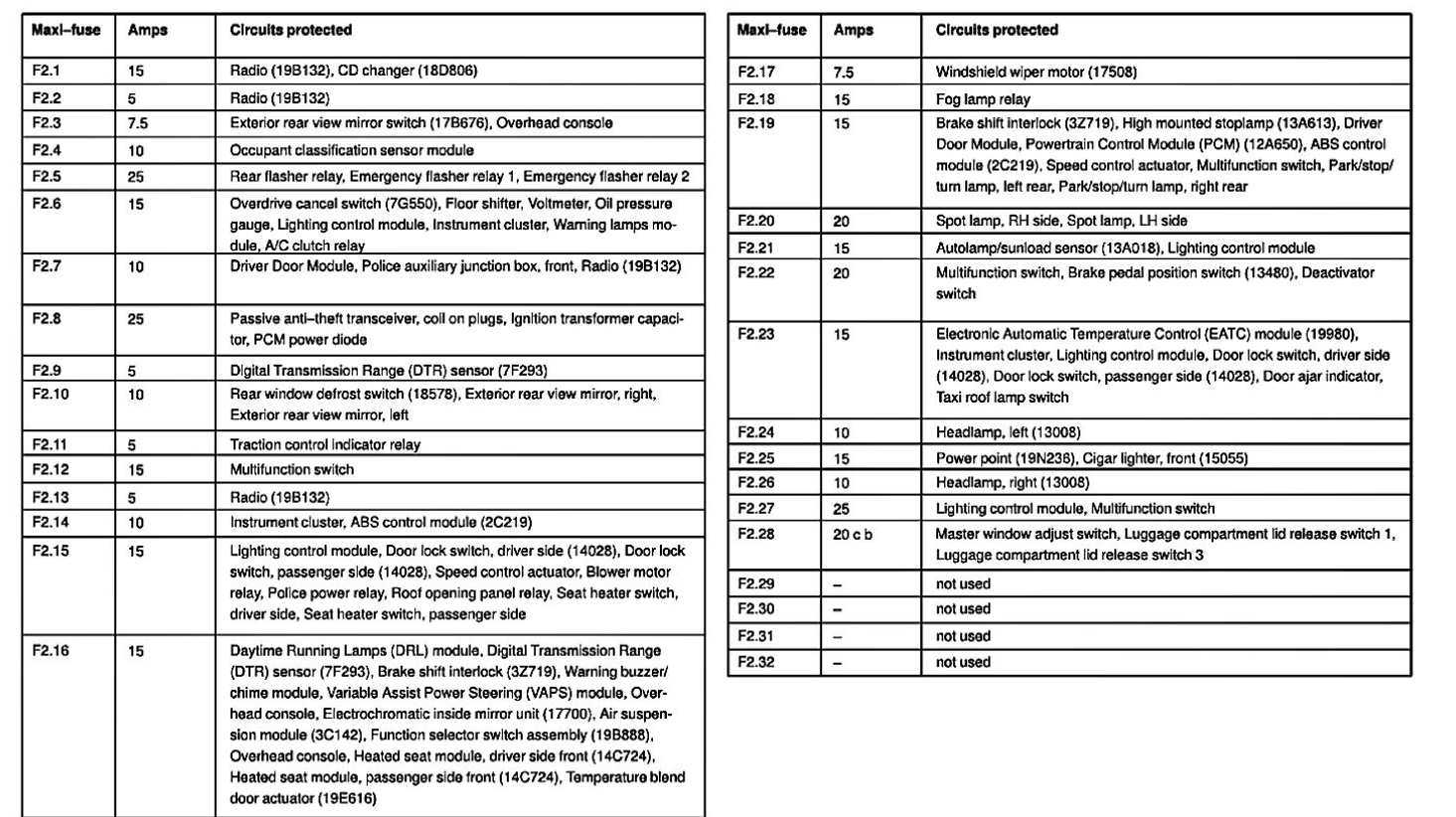 | Maxi–fuse | Amps | Circuits protected |
|---|---|---|
| F2.1 | 15 | Radio (19B132), CD changer (18D806) |
| F2.2 | 5 | Radio (19B132) |
| F2.3 | 7.5 | Exterior rear view mirror switch (17B676), Overhead console |
| F2.4 | 10 | Occupant classification sensor module |
| F2.5 | 25 | Rear flasher relay, Emergency flasher relay 1, Emergency flasher relay 2 |
| F2.6 | 15 | Overdrive cancel switch (7G550), Floor shifter, Voltmeter, Oil pressure gauge, Lighting control module, Instrument cluster, Warning lamps module, A/C clutch relay |
| F2.7 | 10 | Driver Door Module, Police auxiliary junction box, front, Radio (19B132) |
| F2.8 | 25 | Passive anti–theft transceiver, coil on plugs, Ignition transformer capacitor, PCM power diode |
| F2.9 | 5 | Digital Transmission Range (DTR) sensor (7F293) |
| F2.10 | 10 | Rear window defrost switch (18578), Exterior rear view mirror, right, Exterior rear view mirror, left |
| F2.11 | 5 | Traction control indicator relay |
| F2.12 | 15 | Multifunction switch |
| F2.13 | 5 | Radio (19B132) |
| F2.14 | 10 | Instrument cluster, ABS control module (2C219) |
| F2.15 | 15 | Lighting control module, Door lock switch, driver side (14028), Door lock switch, passenger side (14028), Speed control actuator, Blower motor relay, Police power relay, Roof opening panel relay, Seat heater switch, driver side, Seat heater switch, passenger side |
| F2.16 | 15 | Daytime Running Lamps (DRL) module, Digital Transmission Range (DTR) sensor (7F293), Brake shift interlock (3Z719), Warning buzzer/chime module, Variable Assist Power Steering (VAPS) module, Overhead console, Electrochromatic inside mirror unit (17700), Air suspension module (3C142), Function selector switch assembly (19B888), Overhead console, Heated seat module, driver side front (14C724), Heated seat module, passenger side front (14C724), Temperature blend door actuator (19E616) |

| Maxi–fuse | Amps | Circuits protected |
|---|---|---|
| F2.17 | 7.5 | Windshield wiper motor (17508) |
| F2.18 | 15 | Fog lamp relay |
| F2.19 | 15 | Brake shift interlock (3Z719), High mounted stoplamp (13A613), Driver Door Module, Powertrain Control Module (PCM) (12A650), ABS control module (2C219), Speed control actuator, Multifunction switch, Park/stop/turn lamp, left rear, Park/stop/turn lamp, right rear |
| F2.20 | 20 | Spot lamp, RH side, Spot lamp, LH side |
| F2.21 | 15 | Autolamp/sunload sensor (13A018), Lighting control module |
| F2.22 | 20 | Multifunction switch, Brake pedal position switch (13480), Deactivator switch |
| F2.23 | 15 | Electronic Automatic Temperature Control (EATC) module (19980), Instrument cluster, Lighting control module, Door lock switch, driver side (14028), Door lock switch, passenger side (14028), Door ajar indicator, Taxi roof lamp switch |
| F2.24 | 10 | Headlamp, left (13008) |
| F2.25 | 15 | Power point (19N236), Cigar lighter, front (15055) |
| F2.26 | 10 | Headlamp, right (13008) |
| F2.27 | 25 | Lighting control module, Multifunction switch |
| F2.28 | 20 c b | Master window adjust switch, Luggage compartment lid release switch 1, Luggage compartment lid release switch 3 |
| F2.29 | – | not used |
| F2.30 | – | not used |
| F2.31 | – | not used |
| F2.32 | – | not used |